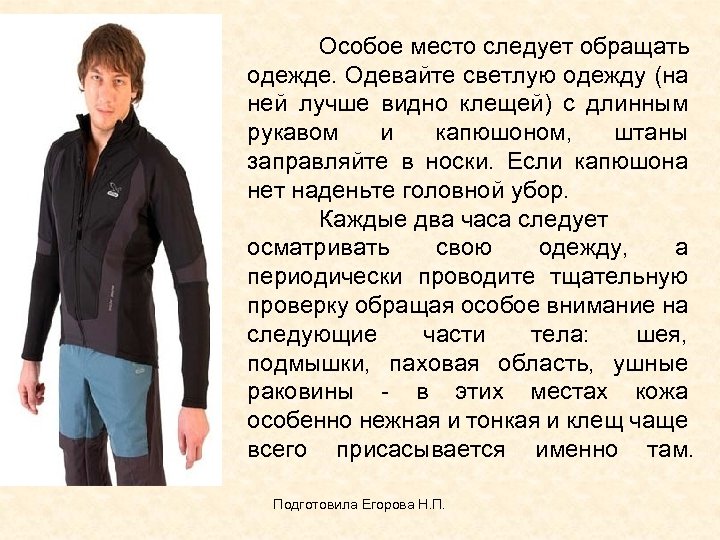 Особое место следует обращать одежде. Одевайте светлую одежду (на ней лучше видно клещей) с длинным рукавом и капюшоном, штаны заправляйте в носки. Если капюшона нет наденьте головной убор.

Каждые два часа следует осматривать свою одежду, а периодически проводите тщательную проверку обращая особое внимание на следующие части тела: шея, подмышки, паховая область, ушные раковины - в этих местах кожа особенно нежная и тонкая и клещ чаще всего присасывается именно там.

Подготовила Егорова Н.П.